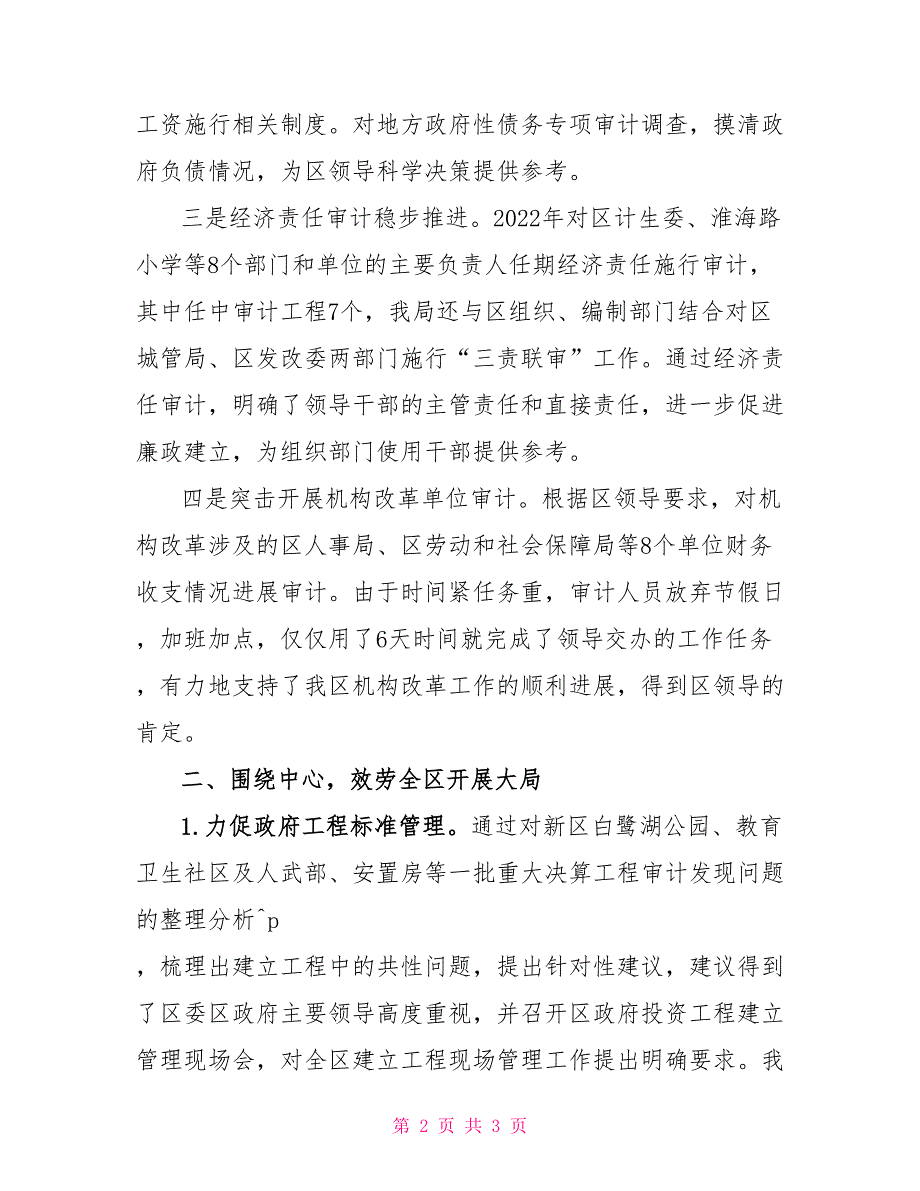 工资施行相关制度。对地方政府性债务专项审计调查，摸清政府负债情况，为区领导科学决策提供参考。

三是经济责任审计稳步推进。2022年对区计生委、淮海路小学等8个部门和单位的主要负责人任期经济责任施行审计，其中任中审计工程7个，我局还与区组织、编制部门结合对区城管局、区发改委两部门施行“三责联审”工作。通过经济责任审计，明确了领导干部的主管责任和直接责任，进一步促进廉政建立，为组织部门使用干部提供参考。

四是突击开展机构改革单位审计。根据区领导要求，对机构改革涉及的区人事局、区劳动和社会保障局等8个单位财务收支情况进展审计。由于时间紧任务重，审计人员放弃节假日，加班加点，仅仅用了6天时间就完成了领导交办的工作任务，有力地支持了我区机构改革工作的顺利进展，得到区领导的肯定。

二、围绕中心，效劳全区开展大局

1.力促政府工程标准管理。通过对新区白鹭湖公园、教育卫生社区及人武部、安置房等一批重大决算工程审计发现问题的整理分析^p

，梳理出建立工程中的共性问题，提出针对性建议，建议得到了区委区政府主要领导高度重视，并召开区政府投资工程建立管理现场会，对全区建立工程现场管理工作提出明确要求。我

第 2 页 共 3 页